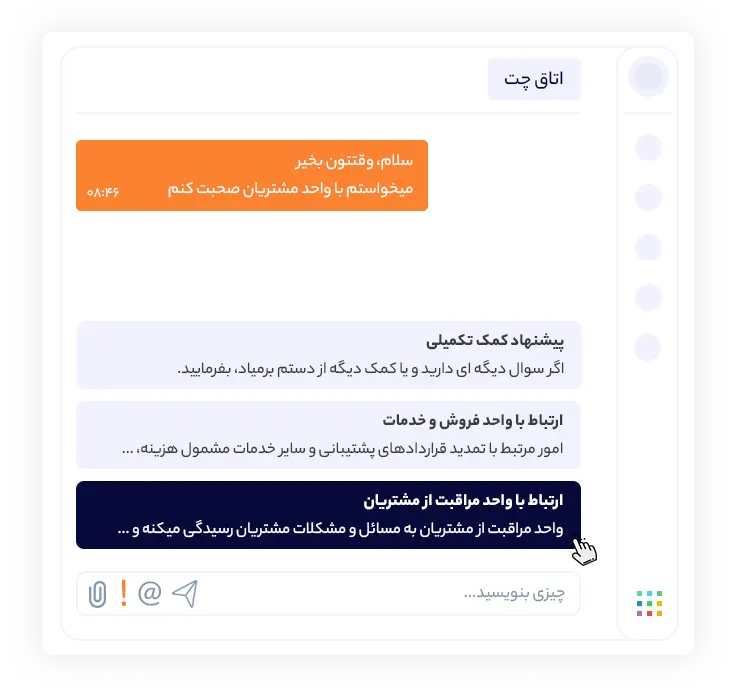 اتاق چت

سلام، وقتتون بخیر
میخواستم با واحد مشتریان صحبت کنم
۰۸:۴۶

پیشنهاد کمک تکمیلی
اگر سوال دیگه ای دارید و یا کمک دیگه از دستم برمیاد، بفرمایید.

ارتباط با واحد فروش و خدمات
امور مرتبط با تمدید قراردادهای پشتیبانی و سایر خدمات مشمول هزینه، ...

ارتباط با واحد مراقبت از مشتریان
واحد مراقبت از مشتریان به مسائل و مشکلات مشتریان رسیدگی میکنه و ...

چیزی بنویسید...